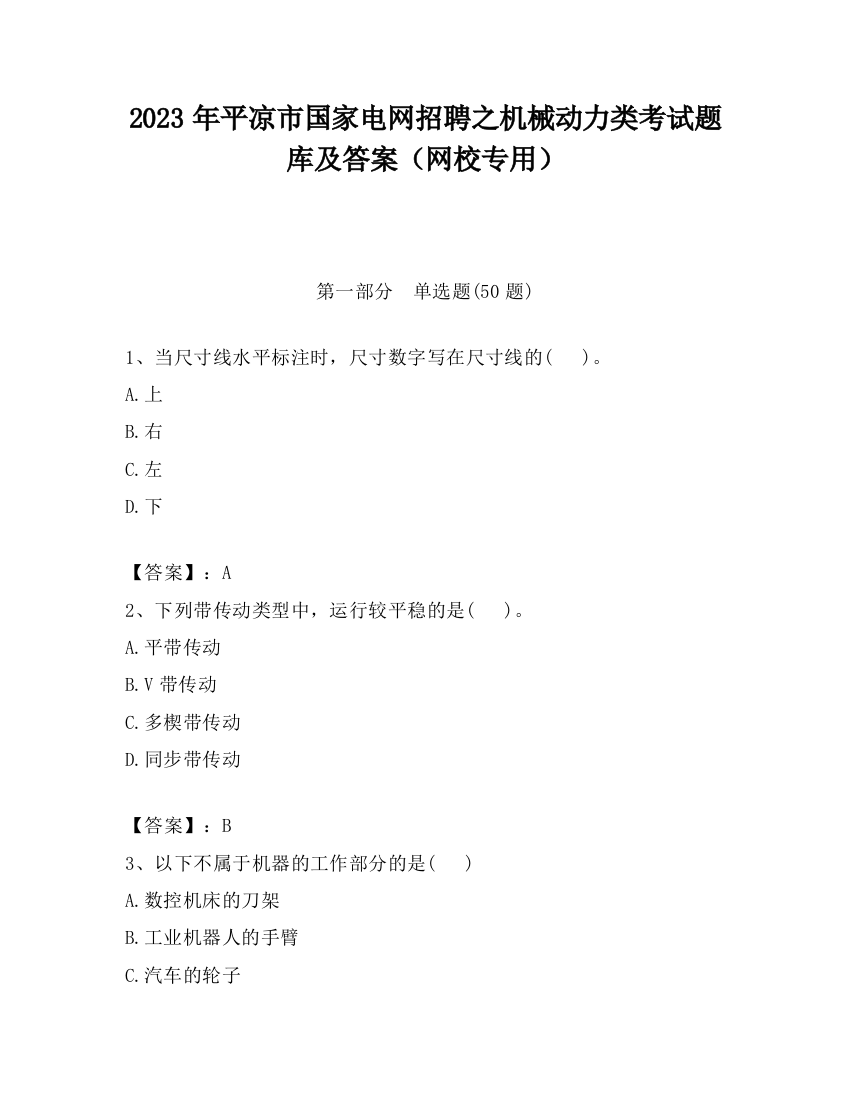 2023 年平凉市国家电网招聘之机械动力类考试题库及答案（网校专用）

第一部分　单选题(50 题)

1、当尺寸线水平标注时，尺寸数字写在尺寸线的(　　)。

A.上

B.右

C.左

D.下

【答案】：A

2、下列带传动类型中，运行较平稳的是(　　)。

A.平带传动

B.V 带传动

C.多楔带传动

D.同步带传动

【答案】：B

3、以下不属于机器的工作部分的是(　　)

A.数控机床的刀架

B.工业机器人的手臂

C.汽车的轮子